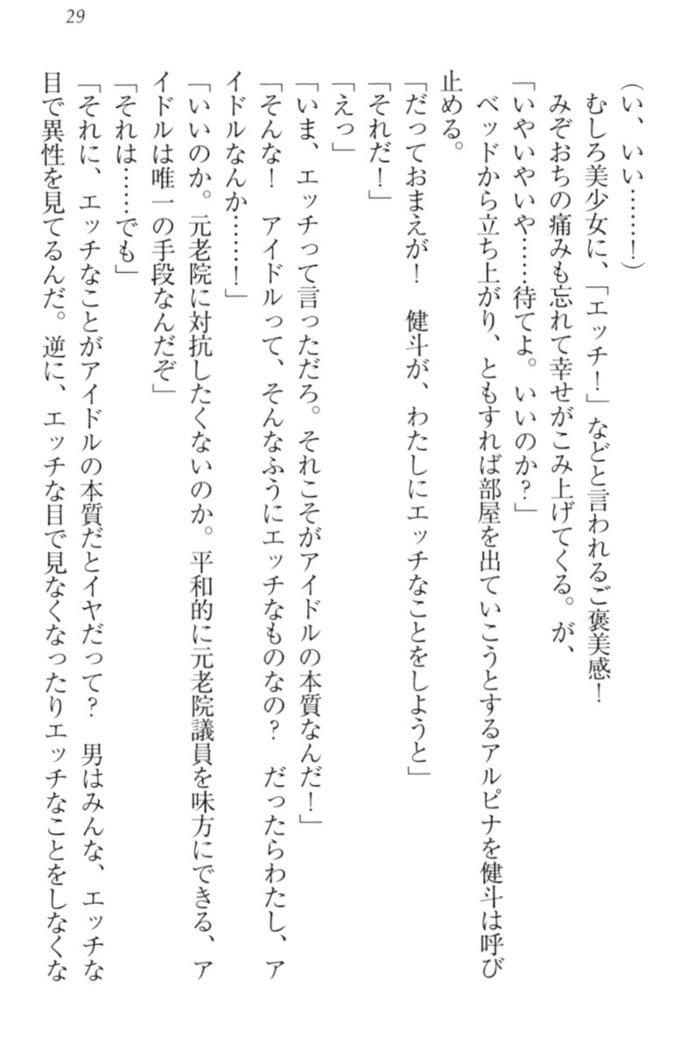 29

（い、いい……！）

むしろ美少女に、「エッチ！」などと言われるご褒美感！

みぞおちの痛みも忘れて幸せがこみ上げてくる。が、

「いやいやいや……待てよ。いいのか？」

ベッドから立ち上がり、ともすれば部屋を出ていこうとするアルピナを健斗は呼び止める。

「だっておまえが！　健斗が、わたしにエッチなことをしようと」

「それだ！」

「えっ」

「いま、エッチって言っただろ。それこそがアイドルの本質なんだ！」

「そんな！　アイドルって、そんなふうにエッチなものなの？　だったらわたし、アイドルなんか……！」

「いいのか。元老院に対抗したくないのか。平和的に元老院議員を味方にできる、アイドルは唯一の手段なんだぞ」

「それは……でも」

「それに、エッチなことがアイドルの本質だとイヤだって？　男はみんな、エッチな目で異性を見てるんだ。逆に、エッチな目で見なくなったりエッチなことをしなくな